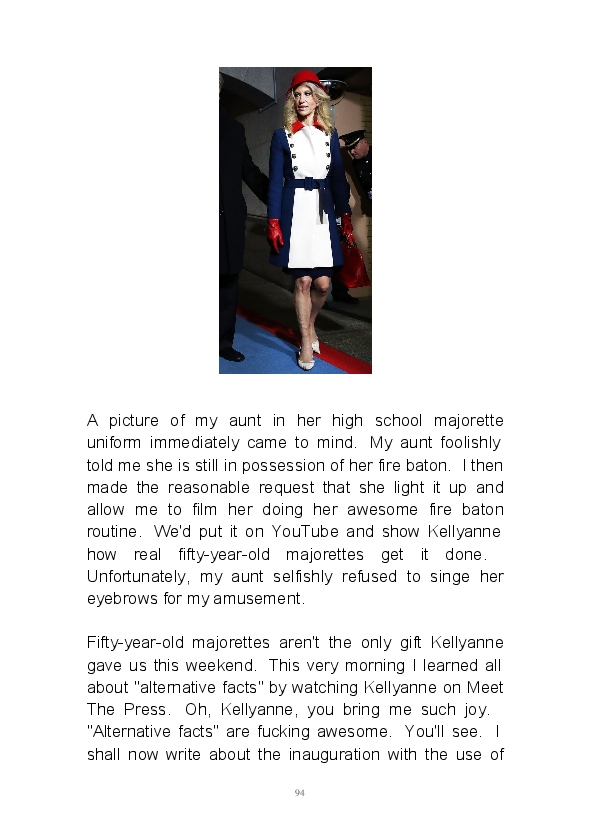 A picture of my aunt in her high school majorette uniform immediately came to mind. My aunt foolishly told me she is still in possession of her fire baton. I then made the reasonable request that she light it up and allow me to film her doing her awesome fire baton routine. We'd put it on YouTube and show Kellyanne how real fifty-year-old majorettes get it done. Unfortunately, my aunt selfishly refused to singe her eyebrows for my amusement.

Fifty-year-old majorettes aren't the only gift Kellyanne gave us this weekend. This very morning I learned all about "alternative facts" by watching Kellyanne on Meet The Press. Oh, Kellyanne, you bring me such joy. "Alternative facts" are fucking awesome. You'll see. I shall now write about the inauguration with the use of

94